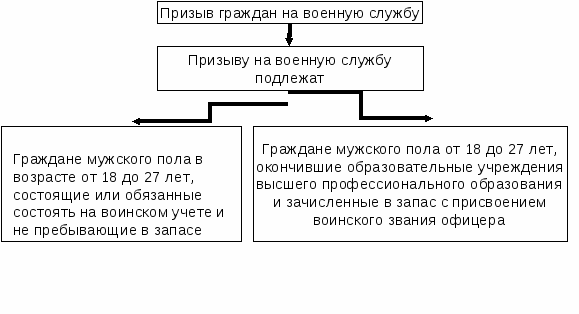 Призыв граждан на военную службу

Призыву на военную службу подлежат

Граждане мужского пола в возрасте от 18 до 27 лет, состоящие или обязанные состоять на воинском учете и не пребывающие в запасе

Граждане мужского пола от 18 до 27 лет, окончившие образовательные учреждения высшего профессионального образования и зачисленные в запас с присвоением воинского звания офицера